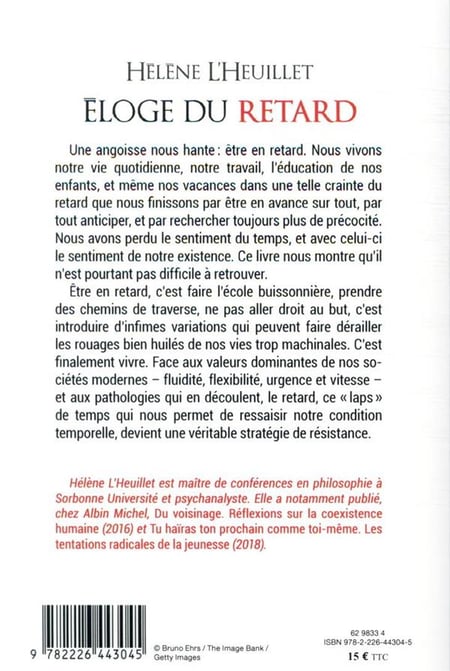 HÉLÈNE L'HEUILLET

ÉLOGE DU RETARD

Une angoisse nous hante : être en retard. Nous vivons notre vie quotidienne, notre travail, l'éducation de nos enfants, et même nos vacances dans une telle crainte du retard que nous finissons par être en avance sur tout, par tout anticiper, et par rechercher toujours plus de précocité. Nous avons perdu le sentiment du temps, et avec celui-ci le sentiment de notre existence. Ce livre nous montre qu'il n'est pourtant pas difficile à retrouver.

Être en retard, c'est faire l'école buissonnière, prendre des chemins de traverse, ne pas aller droit au but, c'est introduire d'infimes variations qui peuvent faire dérailler les rouages bien huilés de nos vies trop machinales. C'est finalement vivre. Face aux valeurs dominantes de nos sociétés modernes – fluidité, flexibilité, urgence et vitesse – et aux pathologies qui en découlent, le retard, ce « laps » de temps qui nous permet de ressaisir notre condition temporelle, devient une véritable stratégie de résistance.

Hélène L'Heuillet est maître de conférences en philosophie à Sorbonne Université et psychanalyste. Elle a notamment publié, chez Albin Michel, Du voisinage. Réflexions sur la coexistence humaine (2016) et Tu haïras ton prochain comme toi-même. Les tentations radicales de la jeunesse (2018).

9 782226 443045

© Bruno Ehrs / The Image Bank / Getty Images

62 9833 4
ISBN 978-2-226-44304-5
15 € TTC